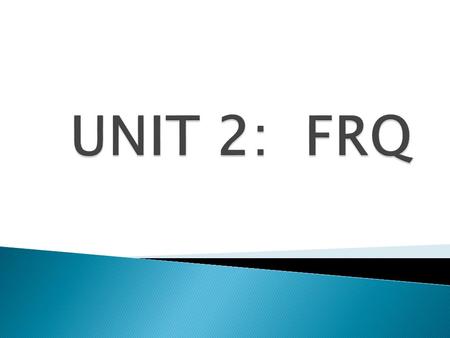 UNIT 2: FRQ